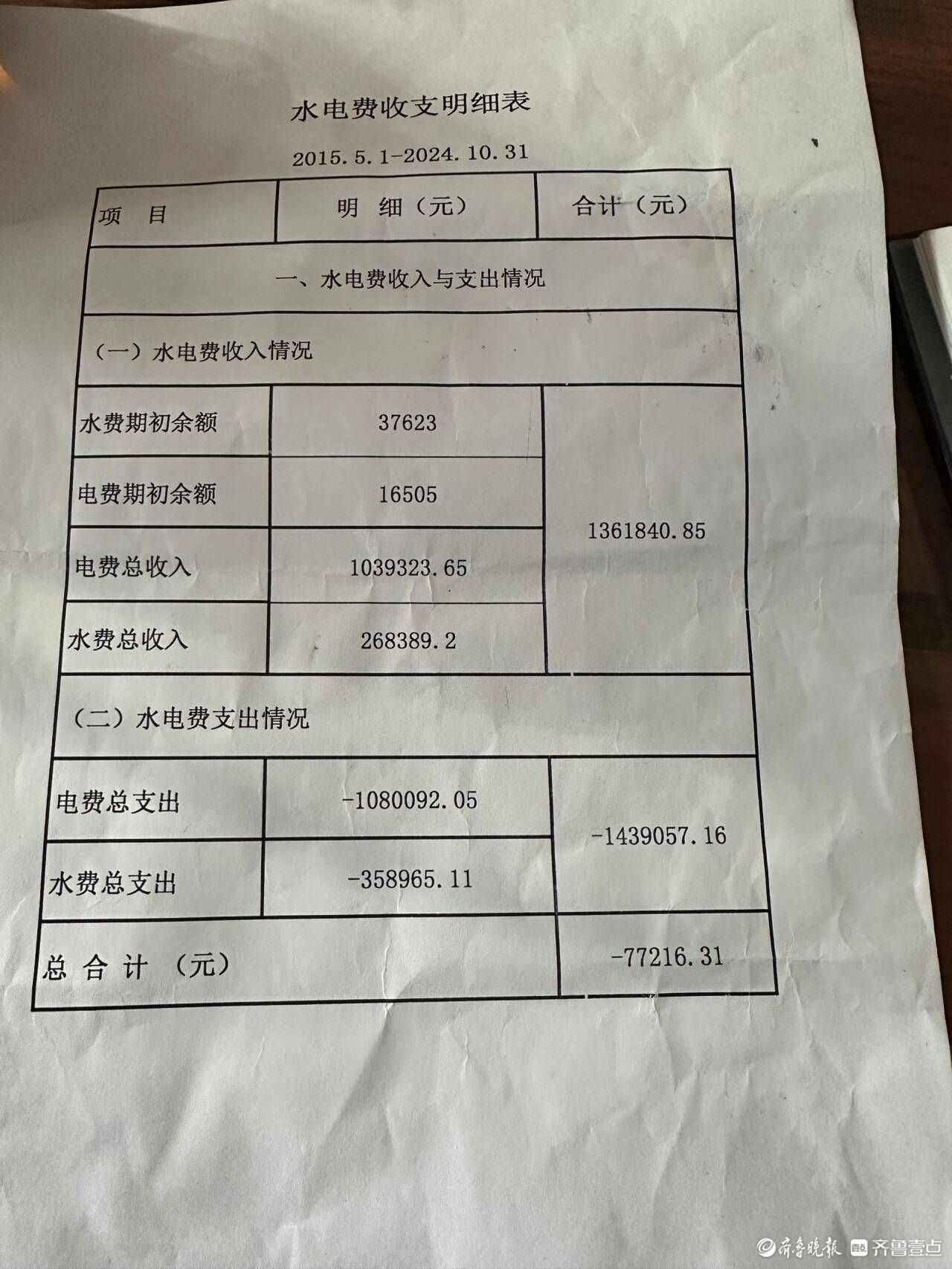 水电费收支明细表

2015.5.1-2024.10.31

| 项　目 | 明　细（元） | 合计（元） |
|---|---|---|
| 一、水电费收入与支出情况 | | |
| （一）水电费收入情况 | | |
| 水费期初余额 | 37623 | 1361840.85 |
| 电费期初余额 | 16505 | |
| 电费总收入 | 1039323.65 | |
| 水费总收入 | 268389.2 | |
| （二）水电费支出情况 | | |
| 电费总支出 | -1080092.05 | -1439057.16 |
| 水费总支出 | -358965.11 | |
| 总 合 计 （元） | | -77216.31 |

齐鲁晚报 齐鲁壹点